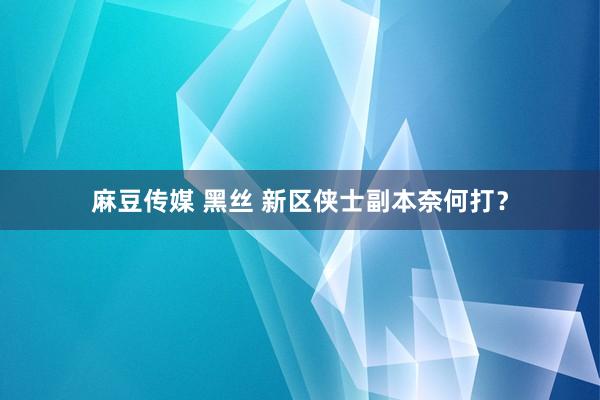 麻豆传媒 黑丝 新区侠士副本奈何打？